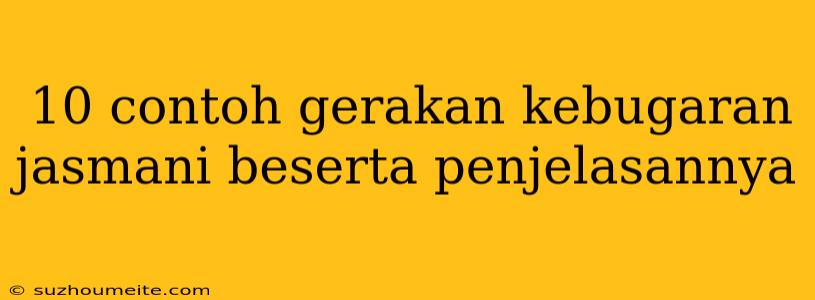 10 contoh gerakan kebugaran jasmani beserta penjelasannya

© suzhoumeite.com